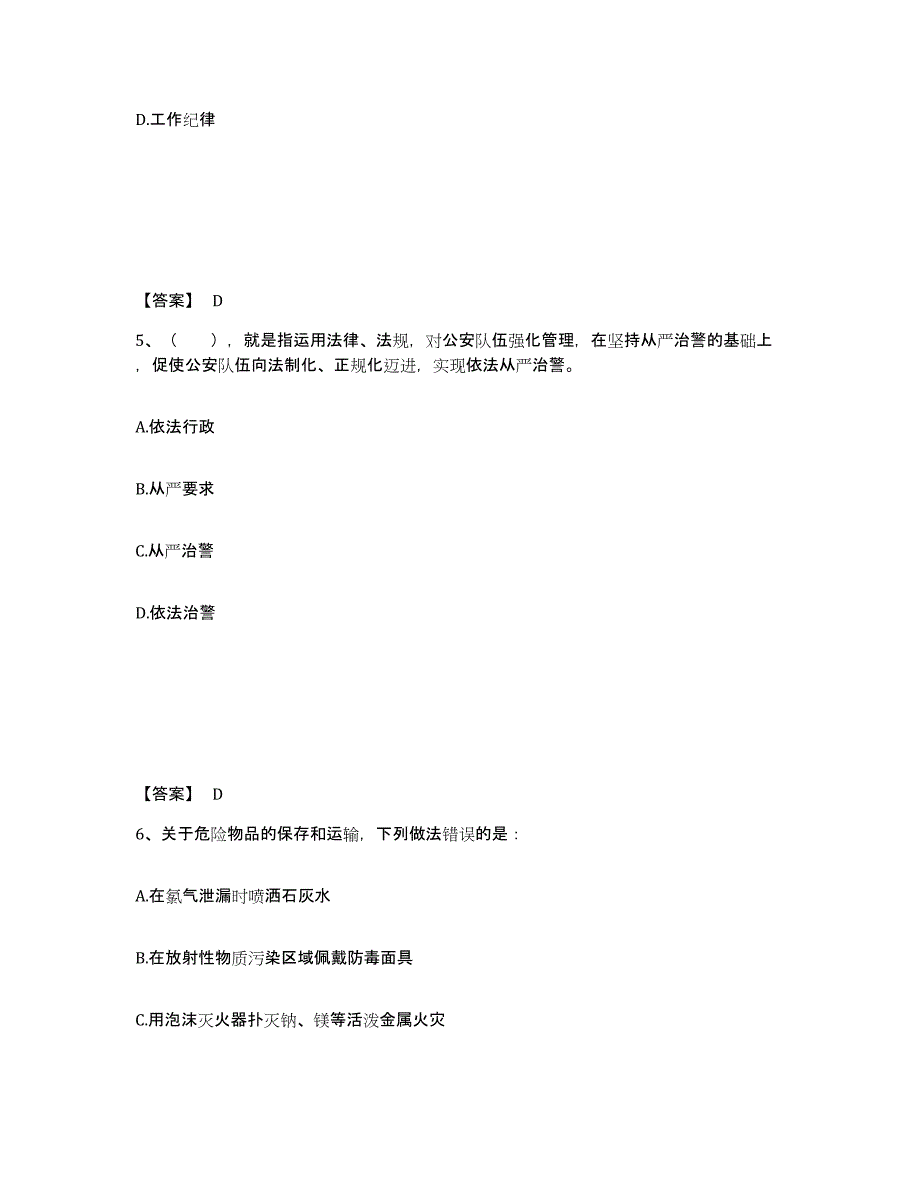 D.工作纪律

【答案】 D

5、（　　），就是指运用法律、法规，对公安队伍强化管理，在坚持从严治警的基础上，促使公安队伍向法制化、正规化迈进，实现依法从严治警。

A.依法行政

B.从严要求

C.从严治警

D.依法治警

【答案】 D

6、关于危险物品的保存和运输，下列做法错误的是：

A.在氯气泄漏时喷洒石灰水

B.在放射性物质污染区域佩戴防毒面具

C.用泡沫灭火器扑灭钠、镁等活泼金属火灾